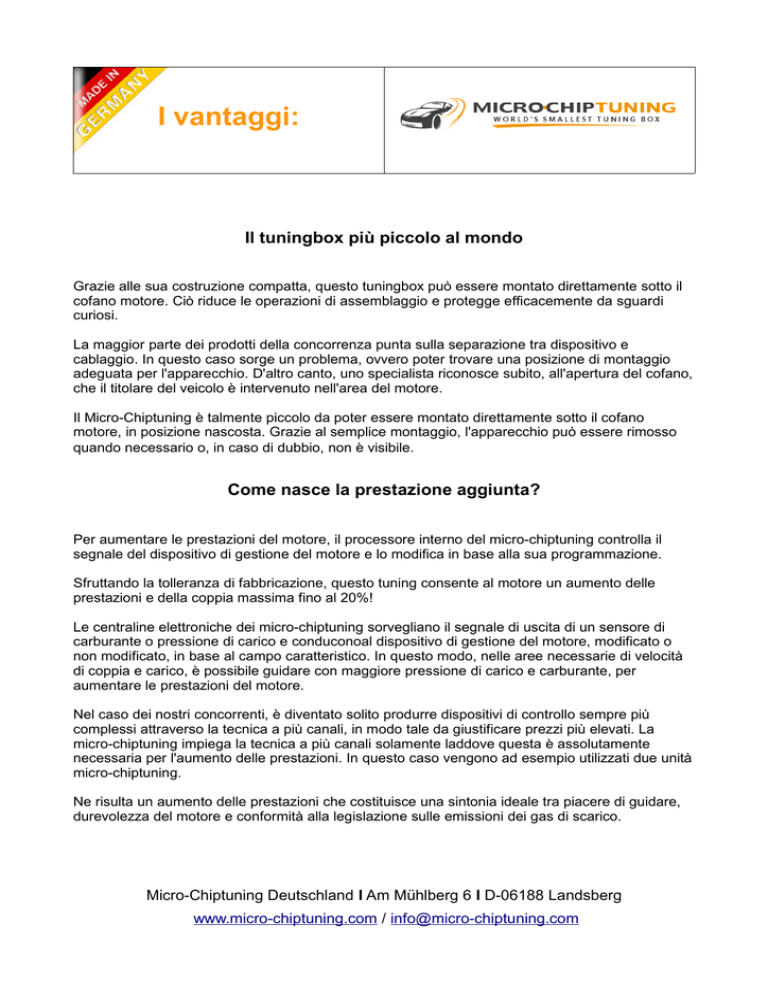 MADE IN GERMANY

I vantaggi:

MICRO-CHIPTUNING
WORLD'S SMALLEST TUNING BOX

Il tuningbox più piccolo al mondo

Grazie alle sua costruzione compatta, questo tuningbox può essere montato direttamente sotto il cofano motore. Ciò riduce le operazioni di assemblaggio e protegge efficacemente da sguardi curiosi.

La maggior parte dei prodotti della concorrenza punta sulla separazione tra dispositivo e cablaggio. In questo caso sorge un problema, ovvero poter trovare una posizione di montaggio adeguata per l'apparecchio. D'altro canto, uno specialista riconosce subito, all'apertura del cofano, che il titolare del veicolo è intervenuto nell'area del motore.

Il Micro-Chiptuning è talmente piccolo da poter essere montato direttamente sotto il cofano motore, in posizione nascosta. Grazie al semplice montaggio, l'apparecchio può essere rimosso quando necessario o, in caso di dubbio, non è visibile.

Come nasce la prestazione aggiunta?

Per aumentare le prestazioni del motore, il processore interno del micro-chiptuning controlla il segnale del dispositivo di gestione del motore e lo modifica in base alla sua programmazione.

Sfruttando la tolleranza di fabbricazione, questo tuning consente al motore un aumento delle prestazioni e della coppia massima fino al 20%!

Le centraline elettroniche dei micro-chiptuning sorvegliano il segnale di uscita di un sensore di carburante o pressione di carico e conduconoal dispositivo di gestione del motore, modificato o non modificato, in base al campo caratteristico. In questo modo, nelle aree necessarie di velocità di coppia e carico, è possibile guidare con maggiore pressione di carico e carburante, per aumentare le prestazioni del motore.

Nel caso dei nostri concorrenti, è diventato solito produrre dispositivi di controllo sempre più complessi attraverso la tecnica a più canali, in modo tale da giustificare prezzi più elevati. La micro-chiptuning impiega la tecnica a più canali solamente laddove questa è assolutamente necessaria per l'aumento delle prestazioni. In questo caso vengono ad esempio utilizzati due unità micro-chiptuning.

Ne risulta un aumento delle prestazioni che costituisce una sintonia ideale tra piacere di guidare, durevolezza del motore e conformità alla legislazione sulle emissioni dei gas di scarico.

Micro-Chiptuning Deutschland I Am Mühlberg 6 I D-06188 Landsberg
www.micro-chiptuning.com / info@micro-chiptuning.com